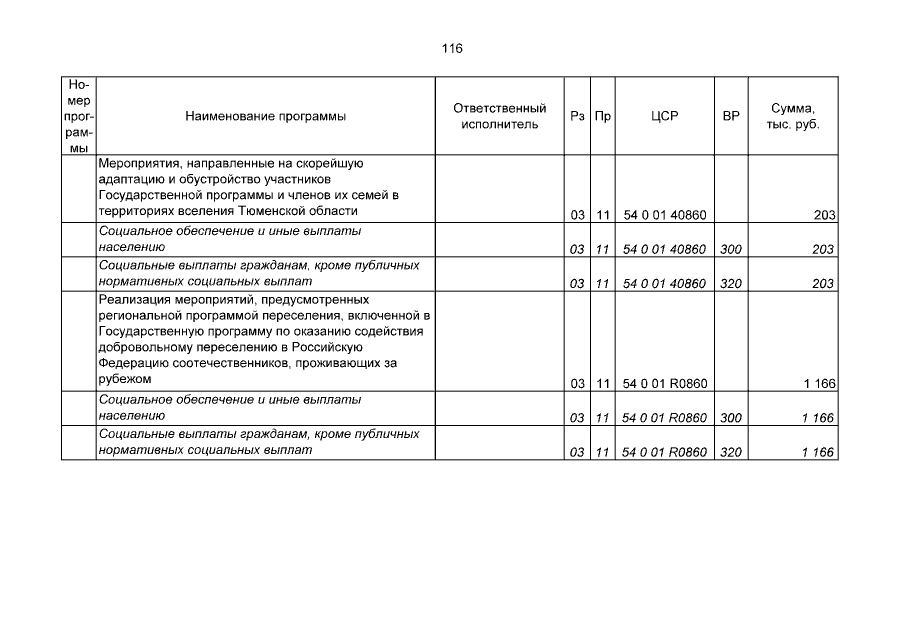 116

| Номер программы | Наименование программы | Ответственный исполнитель | Рз | Пр | ЦСР | ВР | Сумма, тыс. руб. |
|---|---|---|---|---|---|---|---|
| | Мероприятия, направленные на скорейшую адаптацию и обустройство участников Государственной программы и членов их семей в территориях вселения Тюменской области | | 03 | 11 | 54 0 01 40860 | | 203 |
| | Социальное обеспечение и иные выплаты населению | | 03 | 11 | 54 0 01 40860 | 300 | 203 |
| | Социальные выплаты гражданам, кроме публичных нормативных социальных выплат | | 03 | 11 | 54 0 01 40860 | 320 | 203 |
| | Реализация мероприятий, предусмотренных региональной программой переселения, включенной в Государственную программу по оказанию содействия добровольному переселению в Российскую Федерацию соотечественников, проживающих за рубежом | | 03 | 11 | 54 0 01 R0860 | | 1 166 |
| | Социальное обеспечение и иные выплаты населению | | 03 | 11 | 54 0 01 R0860 | 300 | 1 166 |
| | Социальные выплаты гражданам, кроме публичных нормативных социальных выплат | | 03 | 11 | 54 0 01 R0860 | 320 | 1 166 |